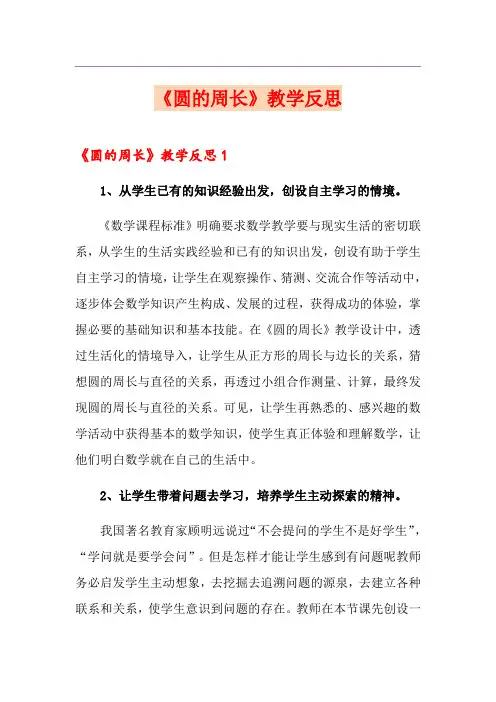 《圆的周长》教学反思

《圆的周长》教学反思 1

1、从学生已有的知识经验出发，创设自主学习的情境。

《数学课程标准》明确要求数学教学要与现实生活的密切联系，从学生的生活实践经验和已有的知识出发，创设有助于学生自主学习的情境，让学生在观察操作、猜测、交流合作等活动中，逐步体会数学知识产生构成、发展的过程，获得成功的体验，掌握必要的基础知识和基本技能。在《圆的周长》教学设计中，透过生活化的情境导入，让学生从正方形的周长与边长的关系，猜想圆的周长与直径的关系，再透过小组合作测量、计算，最终发现圆的周长与直径的关系。可见，让学生再熟悉的、感兴趣的数学活动中获得基本的数学知识，使学生真正体验和理解数学，让他们明白数学就在自己的生活中。

2、让学生带着问题去学习，培养学生主动探索的精神。

我国著名教育家顾明远说过“不会提问的学生不是好学生”，“学问就是要学会问”。但是怎样才能让学生感到有问题呢教师务必启发学生主动想象，去挖掘去追溯问题的源泉，去建立各种联系和关系，使学生意识到问题的存在。教师在本节课先创设一